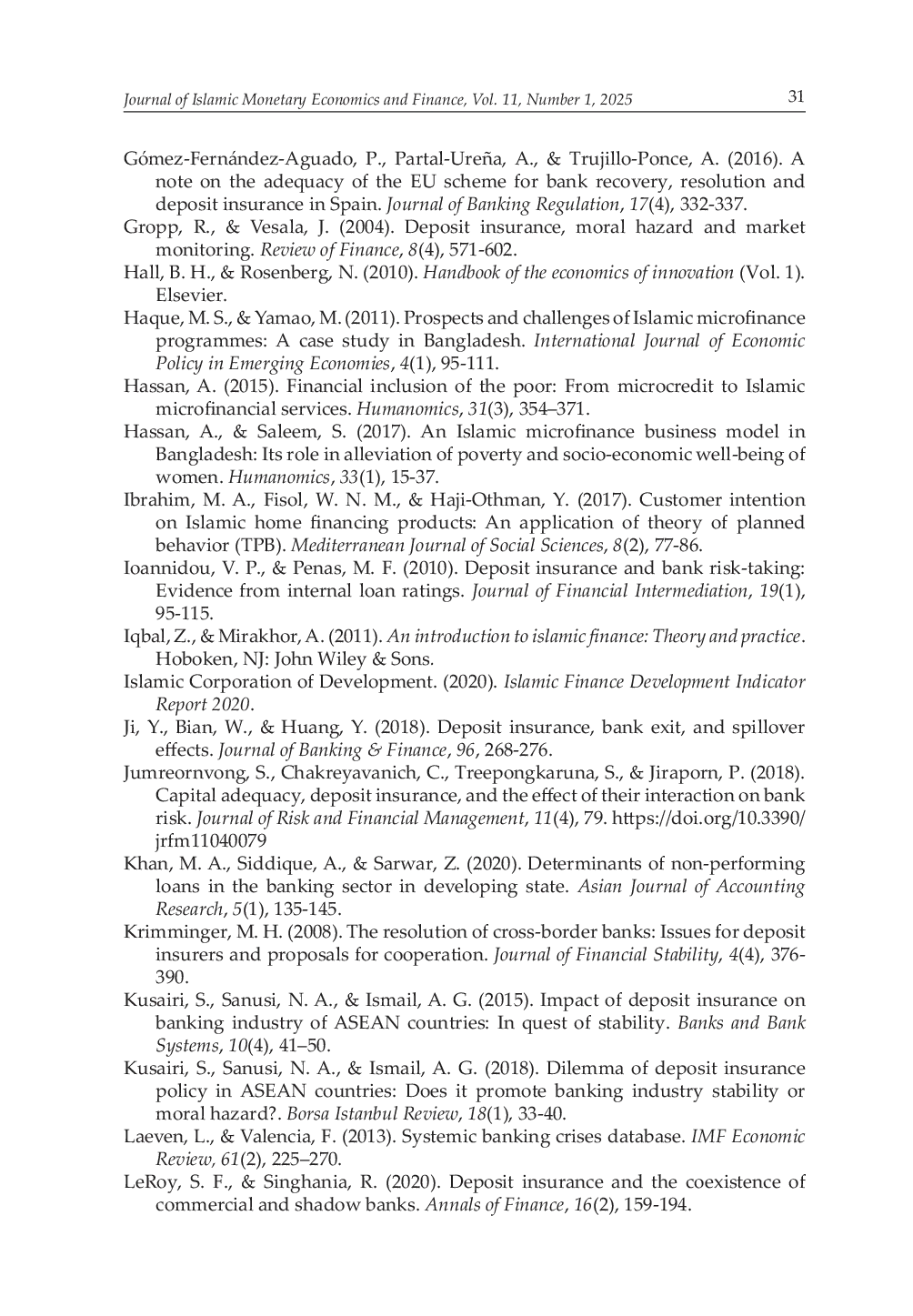 Journal of Islamic Monetary Economics and Finance, Vol. 11, Number 1, 2025 31

Gómez-Fernández-Aguado, P., Partal-Ureña, A., & Trujillo-Ponce, A. (2016). A note on the adequacy of the EU scheme for bank recovery, resolution and deposit insurance in Spain. Journal of Banking Regulation, 17(4), 332-337.

Gropp, R., & Vesala, J. (2004). Deposit insurance, moral hazard and market monitoring. Review of Finance, 8(4), 571-602.

Hall, B. H., & Rosenberg, N. (2010). Handbook of the economics of innovation (Vol. 1). Elsevier.

Haque, M. S., & Yamao, M. (2011). Prospects and challenges of Islamic microfinance programmes: A case study in Bangladesh. International Journal of Economic Policy in Emerging Economies, 4(1), 95-111.

Hassan, A. (2015). Financial inclusion of the poor: From microcredit to Islamic microfinancial services. Humanomics, 31(3), 354–371.

Hassan, A., & Saleem, S. (2017). An Islamic microfinance business model in Bangladesh: Its role in alleviation of poverty and socio-economic well-being of women. Humanomics, 33(1), 15-37.

Ibrahim, M. A., Fisol, W. N. M., & Haji-Othman, Y. (2017). Customer intention on Islamic home financing products: An application of theory of planned behavior (TPB). Mediterranean Journal of Social Sciences, 8(2), 77-86.

Ioannidou, V. P., & Penas, M. F. (2010). Deposit insurance and bank risk-taking: Evidence from internal loan ratings. Journal of Financial Intermediation, 19(1), 95-115.

Iqbal, Z., & Mirakhor, A. (2011). An introduction to islamic finance: Theory and practice. Hoboken, NJ: John Wiley & Sons.

Islamic Corporation of Development. (2020). Islamic Finance Development Indicator Report 2020.

Ji, Y., Bian, W., & Huang, Y. (2018). Deposit insurance, bank exit, and spillover effects. Journal of Banking & Finance, 96, 268-276.

Jumreornvong, S., Chakreyavanich, C., Treepongkaruna, S., & Jiraporn, P. (2018). Capital adequacy, deposit insurance, and the effect of their interaction on bank risk. Journal of Risk and Financial Management, 11(4), 79. https://doi.org/10.3390/jrfm11040079

Khan, M. A., Siddique, A., & Sarwar, Z. (2020). Determinants of non-performing loans in the banking sector in developing state. Asian Journal of Accounting Research, 5(1), 135-145.

Krimminger, M. H. (2008). The resolution of cross-border banks: Issues for deposit insurers and proposals for cooperation. Journal of Financial Stability, 4(4), 376-390.

Kusairi, S., Sanusi, N. A., & Ismail, A. G. (2015). Impact of deposit insurance on banking industry of ASEAN countries: In quest of stability. Banks and Bank Systems, 10(4), 41–50.

Kusairi, S., Sanusi, N. A., & Ismail, A. G. (2018). Dilemma of deposit insurance policy in ASEAN countries: Does it promote banking industry stability or moral hazard?. Borsa Istanbul Review, 18(1), 33-40.

Laeven, L., & Valencia, F. (2013). Systemic banking crises database. IMF Economic Review, 61(2), 225–270.

LeRoy, S. F., & Singhania, R. (2020). Deposit insurance and the coexistence of commercial and shadow banks. Annals of Finance, 16(2), 159-194.